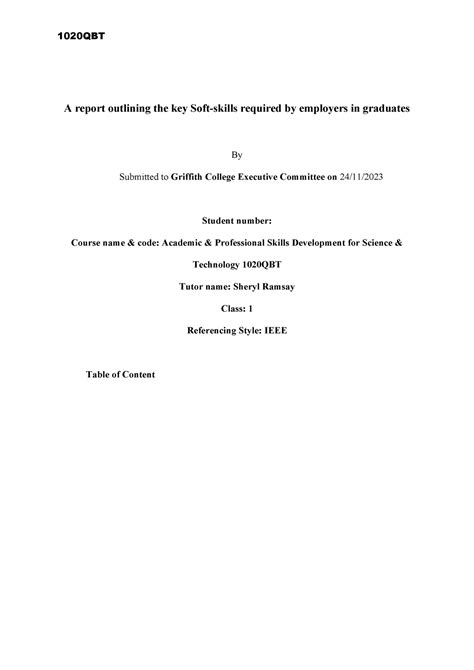 1020QBT

A report outlining the key Soft-skills required by employers in graduates

By

Submitted to Griffith College Executive Committee on 24/11/2023

Student number:

Course name & code: Academic & Professional Skills Development for Science & Technology 1020QBT

Tutor name: Sheryl Ramsay

Class: 1

Referencing Style: IEEE

Table of Content